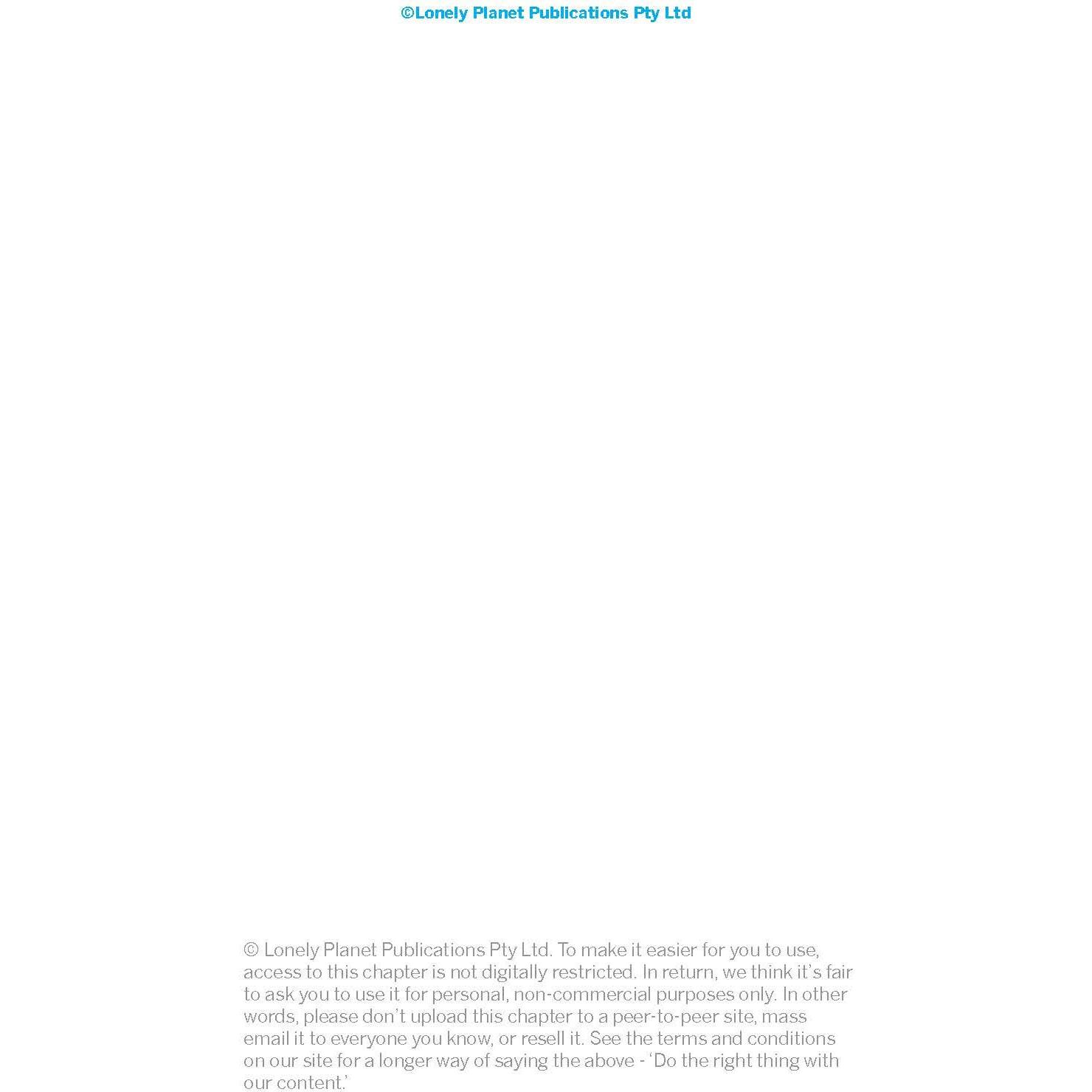 ©Lonely Planet Publications Pty Ltd

© Lonely Planet Publications Pty Ltd. To make it easier for you to use, access to this chapter is not digitally restricted. In return, we think it's fair to ask you to use it for personal, non-commercial purposes only. In other words, please don't upload this chapter to a peer-to-peer site, mass email it to everyone you know, or resell it. See the terms and conditions on our site for a longer way of saying the above - 'Do the right thing with our content.'